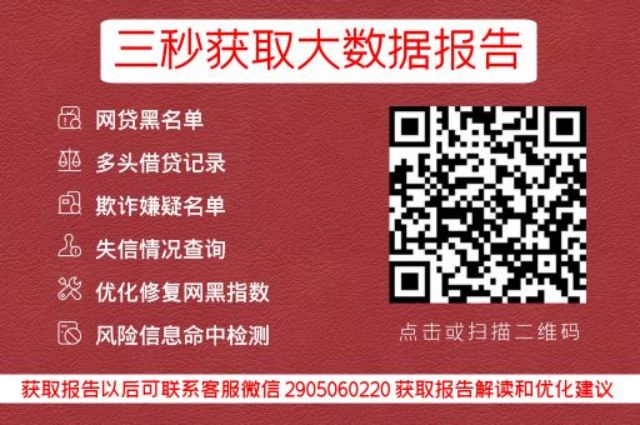 三秒获取大数据报告

网贷黑名单
多头借贷记录
欺诈嫌疑名单
失信情况查询
优化修复网黑指数
风险信息命中检测

点击或扫描二维码

获取报告以后可联系客服微信 2905060220 获取报告解读和优化建议